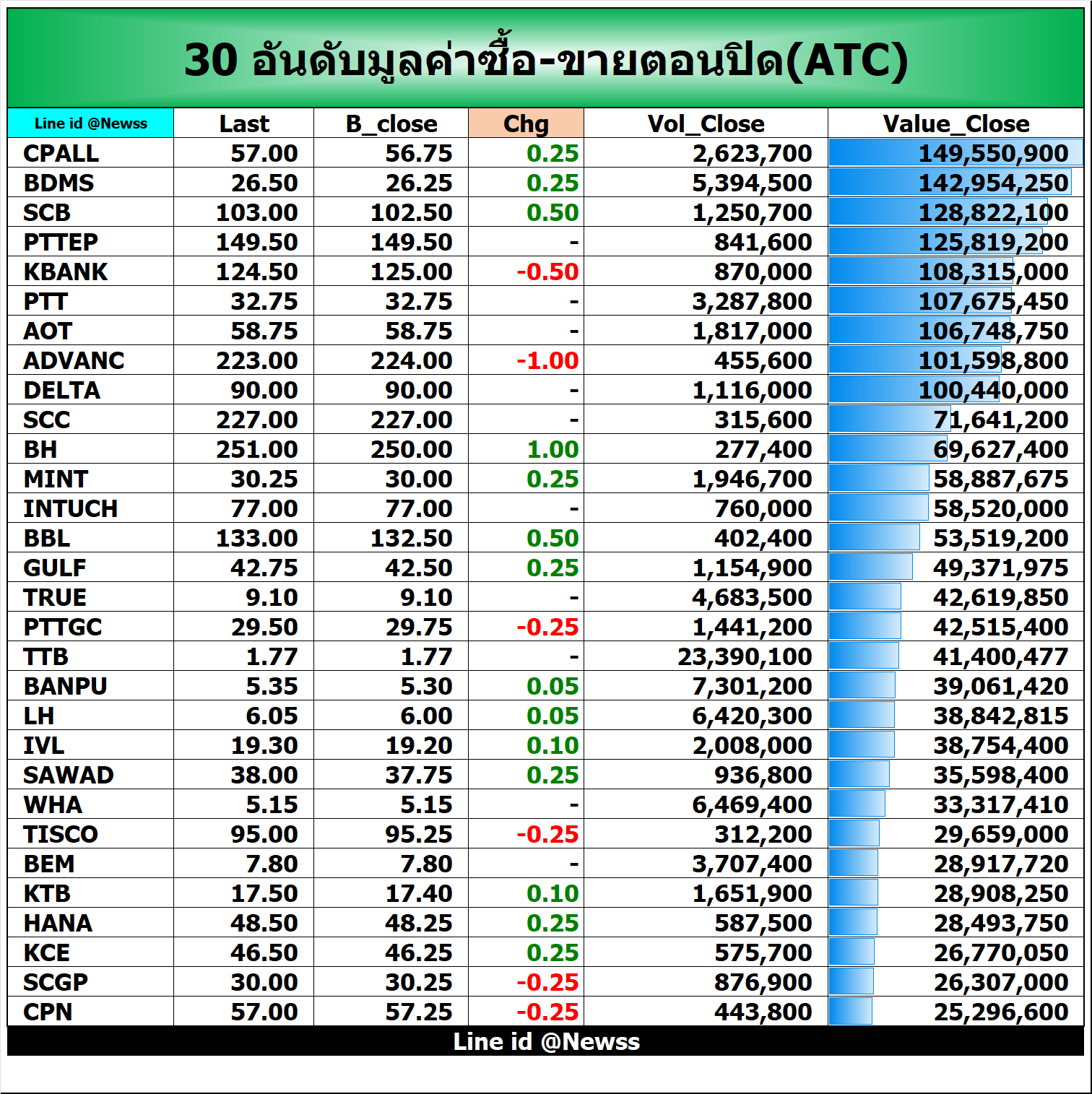 30 อันดับมูลค่าซื้อ-ขายตอนปิด(ATC)

| Line id @Newss | Last | B_close | Chg | Vol_Close | Value_Close |
|---|---|---|---|---|---|
| CPALL | 57.00 | 56.75 | 0.25 | 2,623,700 | 149,550,900 |
| BDMS | 26.50 | 26.25 | 0.25 | 5,394,500 | 142,954,250 |
| SCB | 103.00 | 102.50 | 0.50 | 1,250,700 | 128,822,100 |
| PTTEP | 149.50 | 149.50 | - | 841,600 | 125,819,200 |
| KBANK | 124.50 | 125.00 | -0.50 | 870,000 | 108,315,000 |
| PTT | 32.75 | 32.75 | - | 3,287,800 | 107,675,450 |
| AOT | 58.75 | 58.75 | - | 1,817,000 | 106,748,750 |
| ADVANC | 223.00 | 224.00 | -1.00 | 455,600 | 101,598,800 |
| DELTA | 90.00 | 90.00 | - | 1,116,000 | 100,440,000 |
| SCC | 227.00 | 227.00 | - | 315,600 | 71,641,200 |
| BH | 251.00 | 250.00 | 1.00 | 277,400 | 69,627,400 |
| MINT | 30.25 | 30.00 | 0.25 | 1,946,700 | 58,887,675 |
| INTUCH | 77.00 | 77.00 | - | 760,000 | 58,520,000 |
| BBL | 133.00 | 132.50 | 0.50 | 402,400 | 53,519,200 |
| GULF | 42.75 | 42.50 | 0.25 | 1,154,900 | 49,371,975 |
| TRUE | 9.10 | 9.10 | - | 4,683,500 | 42,619,850 |
| PTTGC | 29.50 | 29.75 | -0.25 | 1,441,200 | 42,515,400 |
| TTB | 1.77 | 1.77 | - | 23,390,100 | 41,400,477 |
| BANPU | 5.35 | 5.30 | 0.05 | 7,301,200 | 39,061,420 |
| LH | 6.05 | 6.00 | 0.05 | 6,420,300 | 38,842,815 |
| IVL | 19.30 | 19.20 | 0.10 | 2,008,000 | 38,754,400 |
| SAWAD | 38.00 | 37.75 | 0.25 | 936,800 | 35,598,400 |
| WHA | 5.15 | 5.15 | - | 6,469,400 | 33,317,410 |
| TISCO | 95.00 | 95.25 | -0.25 | 312,200 | 29,659,000 |
| BEM | 7.80 | 7.80 | - | 3,707,400 | 28,917,720 |
| KTB | 17.50 | 17.40 | 0.10 | 1,651,900 | 28,908,250 |
| HANA | 48.50 | 48.25 | 0.25 | 587,500 | 28,493,750 |
| KCE | 46.50 | 46.25 | 0.25 | 575,700 | 26,770,050 |
| SCGP | 30.00 | 30.25 | -0.25 | 876,900 | 26,307,000 |
| CPN | 57.00 | 57.25 | -0.25 | 443,800 | 25,296,600 |

Line id @Newss